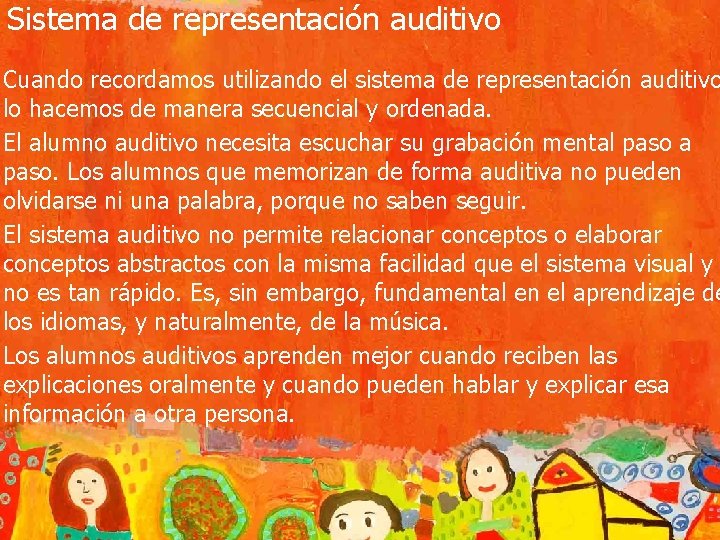 Sistema de representación auditivo

Cuando recordamos utilizando el sistema de representación auditivo lo hacemos de manera secuencial y ordenada.

El alumno auditivo necesita escuchar su grabación mental paso a paso. Los alumnos que memorizan de forma auditiva no pueden olvidarse ni una palabra, porque no saben seguir.

El sistema auditivo no permite relacionar conceptos o elaborar conceptos abstractos con la misma facilidad que el sistema visual y no es tan rápido. Es, sin embargo, fundamental en el aprendizaje de los idiomas, y naturalmente, de la música.

Los alumnos auditivos aprenden mejor cuando reciben las explicaciones oralmente y cuando pueden hablar y explicar esa información a otra persona.